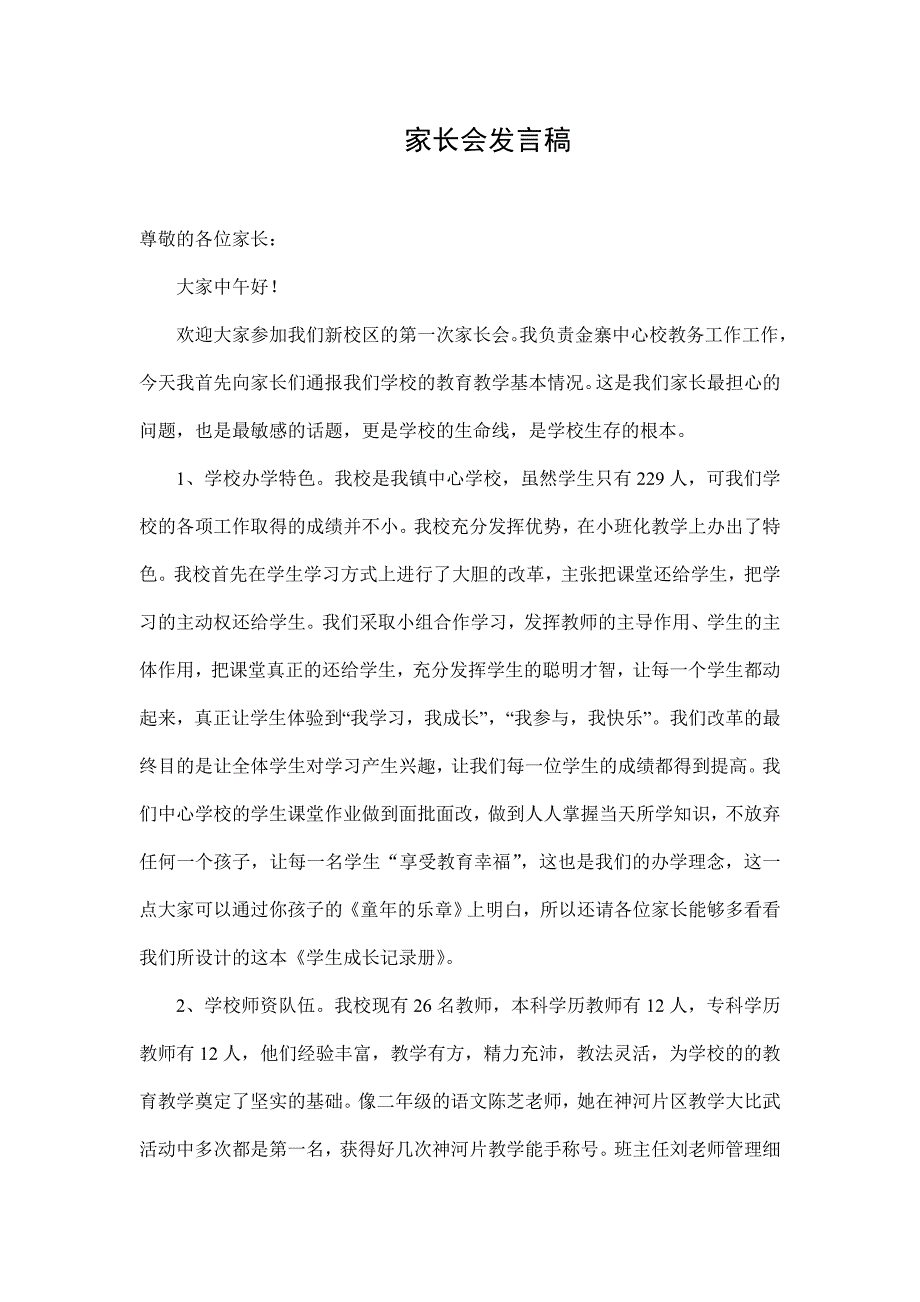 家长会发言稿

尊敬的各位家长：

大家中午好！

欢迎大家参加我们新校区的第一次家长会。我负责金寨中心校教务工作工作，今天我首先向家长们通报我们学校的教育教学基本情况。这是我们家长最担心的问题，也是最敏感的话题，更是学校的生命线，是学校生存的根本。

1、学校办学特色。我校是我镇中心学校，虽然学生只有229人，可我们学校的各项工作取得的成绩并不小。我校充分发挥优势，在小班化教学上办出了特色。我校首先在学生学习方式上进行了大胆的改革，主张把课堂还给学生，把学习的主动权还给学生。我们采取小组合作学习，发挥教师的主导作用、学生的主体作用，把课堂真正的还给学生，充分发挥学生的聪明才智，让每一个学生都动起来，真正让学生体验到“我学习，我成长”，“我参与，我快乐”。我们改革的最终目的是让全体学生对学习产生兴趣，让我们每一位学生的成绩都得到提高。我们中心学校的学生课堂作业做到面批面改，做到人人掌握当天所学知识，不放弃任何一个孩子，让每一名学生“享受教育幸福”，这也是我们的办学理念，这一点大家可以通过你孩子的《童年的乐章》上明白，所以还请各位家长能够多看看我们所设计的这本《学生成长记录册》。

2、学校师资队伍。我校现有26名教师，本科学历教师有12人，专科学历教师有12人，他们经验丰富，教学有方，精力充沛，教法灵活，为学校的的教育教学奠定了坚实的基础。像二年级的语文陈芝老师，她在神河片区教学大比武活动中多次都是第一名，获得好几次神河片教学能手称号。班主任刘老师管理细